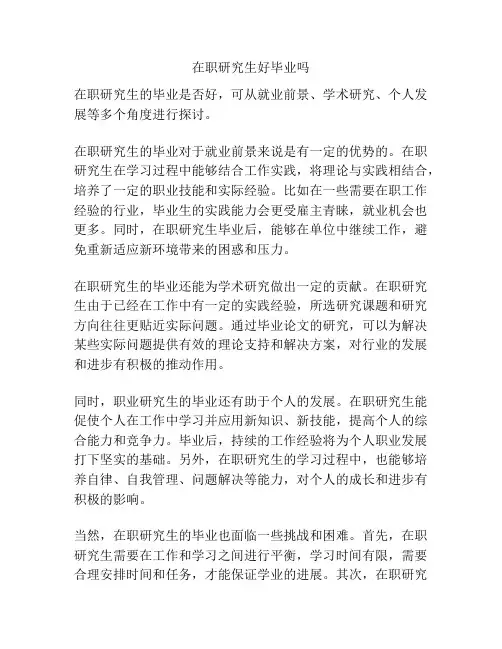 在职研究生好毕业吗

在职研究生的毕业是否好，可从就业前景、学术研究、个人发展等多个角度进行探讨。

在职研究生的毕业对于就业前景来说是有一定的优势的。在职研究生在学习过程中能够结合工作实践，将理论与实践相结合，培养了一定的职业技能和实际经验。比如在一些需要在职工作经验的行业，毕业生的实践能力会更受雇主青睐，就业机会也更多。同时，在职研究生毕业后，能够在单位中继续工作，避免重新适应新环境带来的困惑和压力。

在职研究生的毕业还能为学术研究做出一定的贡献。在职研究生由于已经在工作中有一定的实践经验，所选研究课题和研究方向往往更贴近实际问题。通过毕业论文的研究，可以为解决某些实际问题提供有效的理论支持和解决方案，对行业的发展和进步有积极的推动作用。

同时，职业研究生的毕业还有助于个人的发展。在职研究生能促使个人在工作中学习并应用新知识、新技能，提高个人的综合能力和竞争力。毕业后，持续的工作经验将为个人职业发展打下坚实的基础。另外，在职研究生的学习过程中，也能够培养自律、自我管理、问题解决等能力，对个人的成长和进步有积极的影响。

当然，在职研究生的毕业也面临一些挑战和困难。首先，在职研究生需要在工作和学习之间进行平衡，学习时间有限，需要合理安排时间和任务，才能保证学业的进展。其次，在职研究